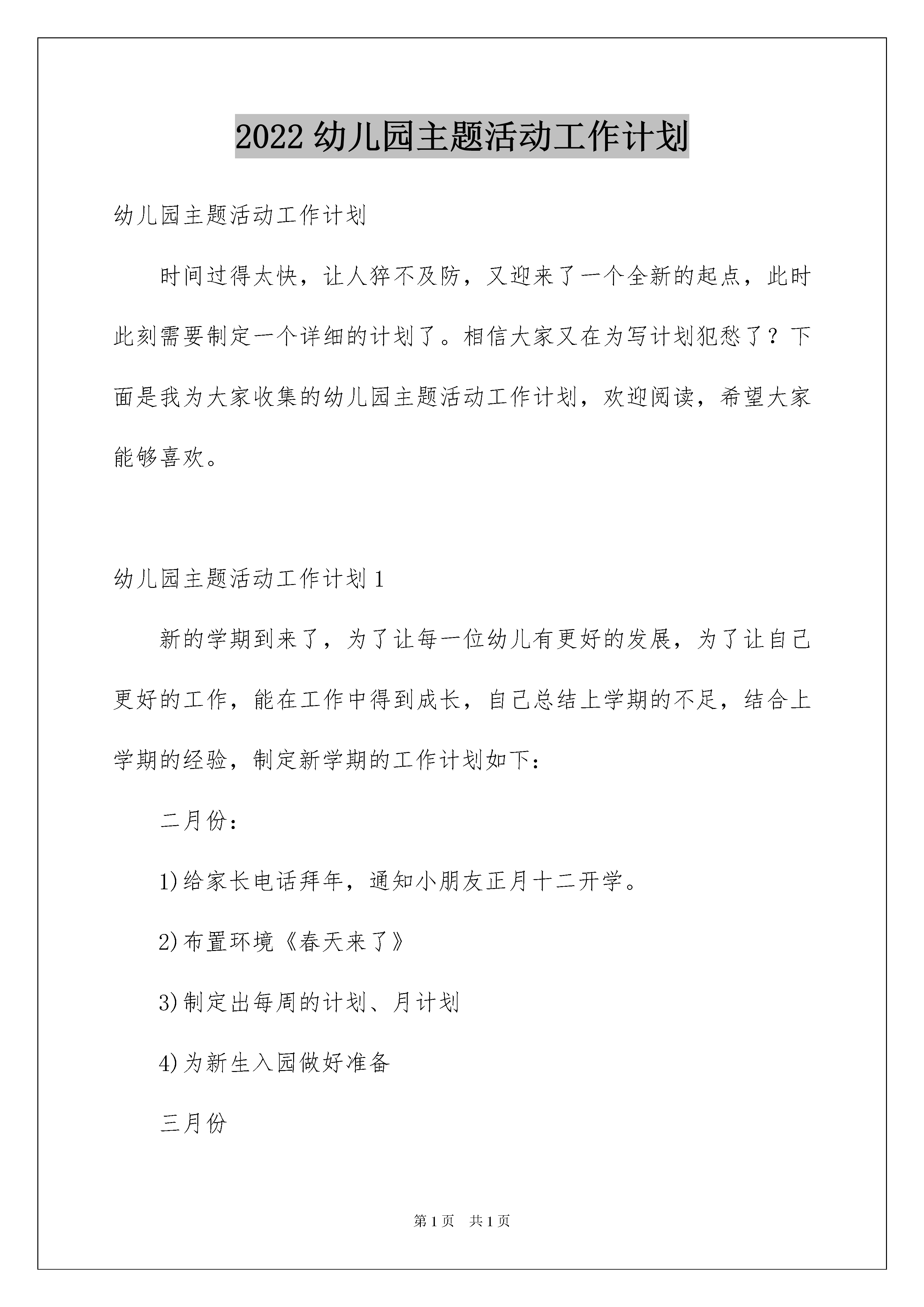 2022 幼儿园主题活动工作计划

幼儿园主题活动工作计划

时间过得太快，让人猝不及防，又迎来了一个全新的起点，此时此刻需要制定一个详细的计划了。相信大家又在为写计划犯愁了？下面是我为大家收集的幼儿园主题活动工作计划，欢迎阅读，希望大家能够喜欢。

幼儿园主题活动工作计划 1

新的学期到来了，为了让每一位幼儿有更好的发展，为了让自己更好的工作，能在工作中得到成长，自己总结上学期的不足，结合上学期的经验，制定新学期的工作计划如下：

二月份：

1)给家长电话拜年，通知小朋友正月十二开学。

2)布置环境《春天来了》

3)制定出每周的计划、月计划

4)为新生入园做好准备

三月份

第 1 页　共 1 页